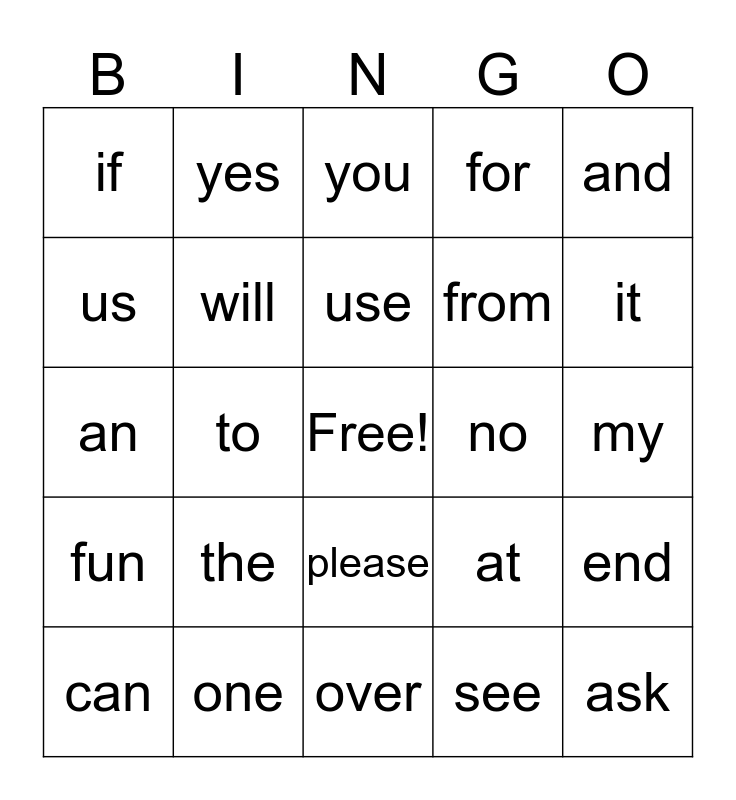 | B | I | N | G | O |
|---|---|---|---|---|
| if | yes | you | for | and |
| us | will | use | from | it |
| an | to | Free! | no | my |
| fun | the | please | at | end |
| can | one | over | see | ask |